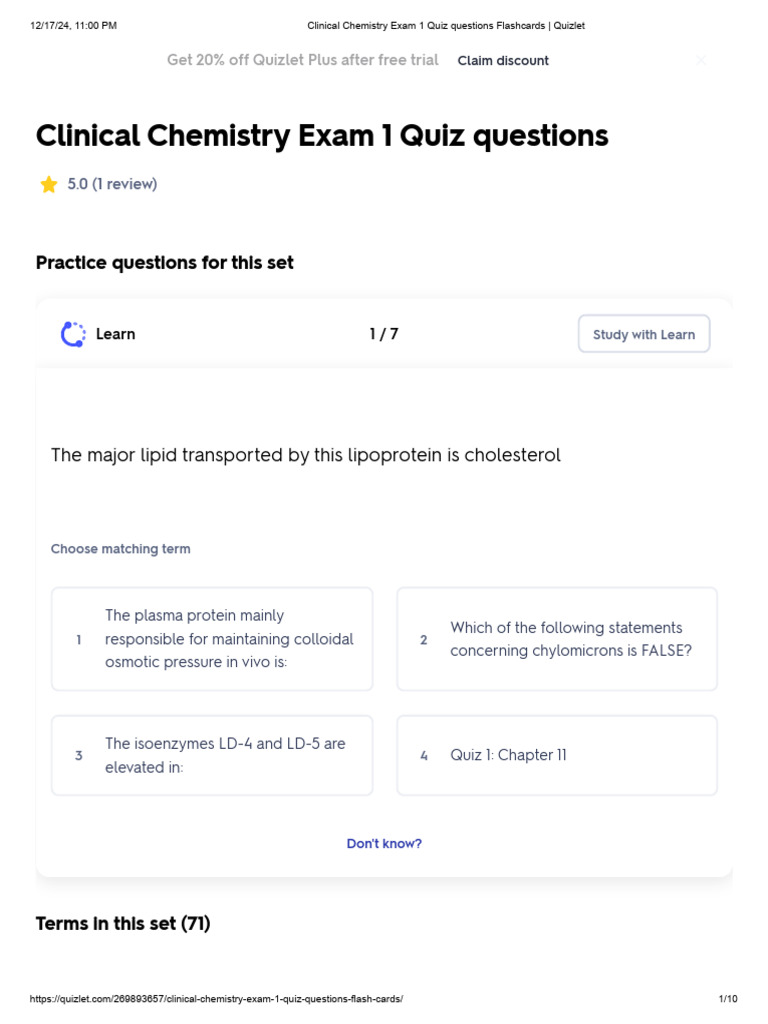 12/17/24, 11:00 PM Clinical Chemistry Exam 1 Quiz questions Flashcards | Quizlet

Get 20% off Quizlet Plus after free trial Claim discount

Clinical Chemistry Exam 1 Quiz questions

5.0 (1 review)

Practice questions for this set

Learn 1 / 7 Study with Learn

The major lipid transported by this lipoprotein is cholesterol

Choose matching term

1 The plasma protein mainly responsible for maintaining colloidal osmotic pressure in vivo is:

2 Which of the following statements concerning chylomicrons is FALSE?

3 The isoenzymes LD-4 and LD-5 are elevated in:

4 Quiz 1: Chapter 11

Don't know?

Terms in this set (71)

https://quizlet.com/269893657/clinical-chemistry-exam-1-quiz-questions-flash-cards/ 1/10